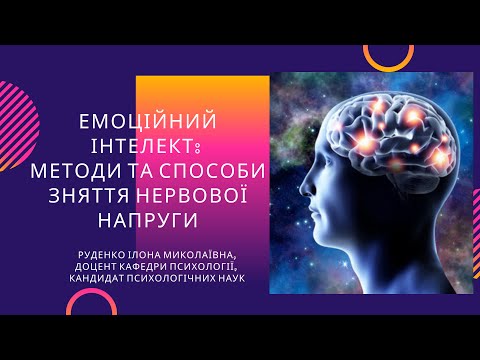 ЕМОЦІЙНИЙ ІНТЕЛЕКТ: МЕТОДИ ТА СПОСОБИ ЗНЯТТЯ НЕРВОВОЇ НАПРУГИ

РУДЕНКО ІЛОНА МИКОЛАЇВНА, ДОЦЕНТ КАФЕДРИ ПСИХОЛОГІЇ, КАНДИДАТ ПСИХОЛОГІЧНИХ НАУК